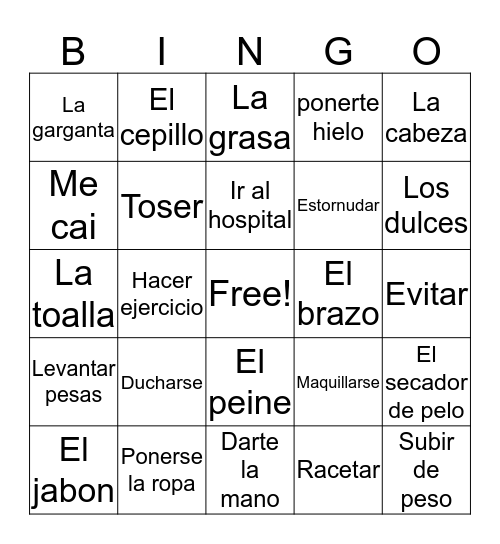 | B | I | N | G | O |
|---|---|---|---|---|
| La garganta | El cepillo | La grasa | ponerte hielo | La cabeza |
| Me cai | Toser | Ir al hospital | Estornudar | Los dulces |
| La toalla | Hacer ejercicio | Free! | El brazo | Evitar |
| Levantar pesas | Ducharse | El peine | Maquillarse | El secador de pelo |
| El jabon | Ponerse la ropa | Darte la mano | Racetar | Subir de peso |